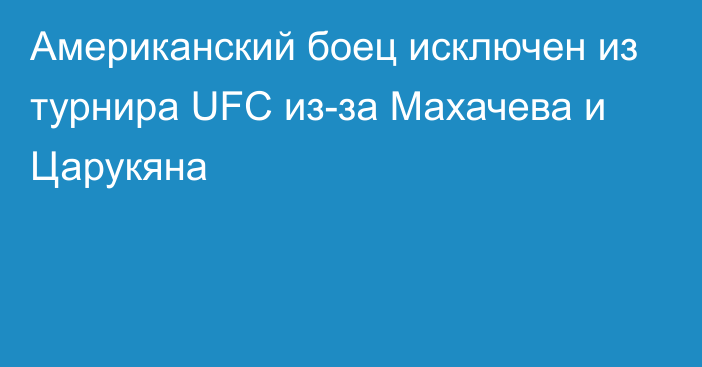 Американский боец исключен из турнира UFC из-за Махачева и Царукяна